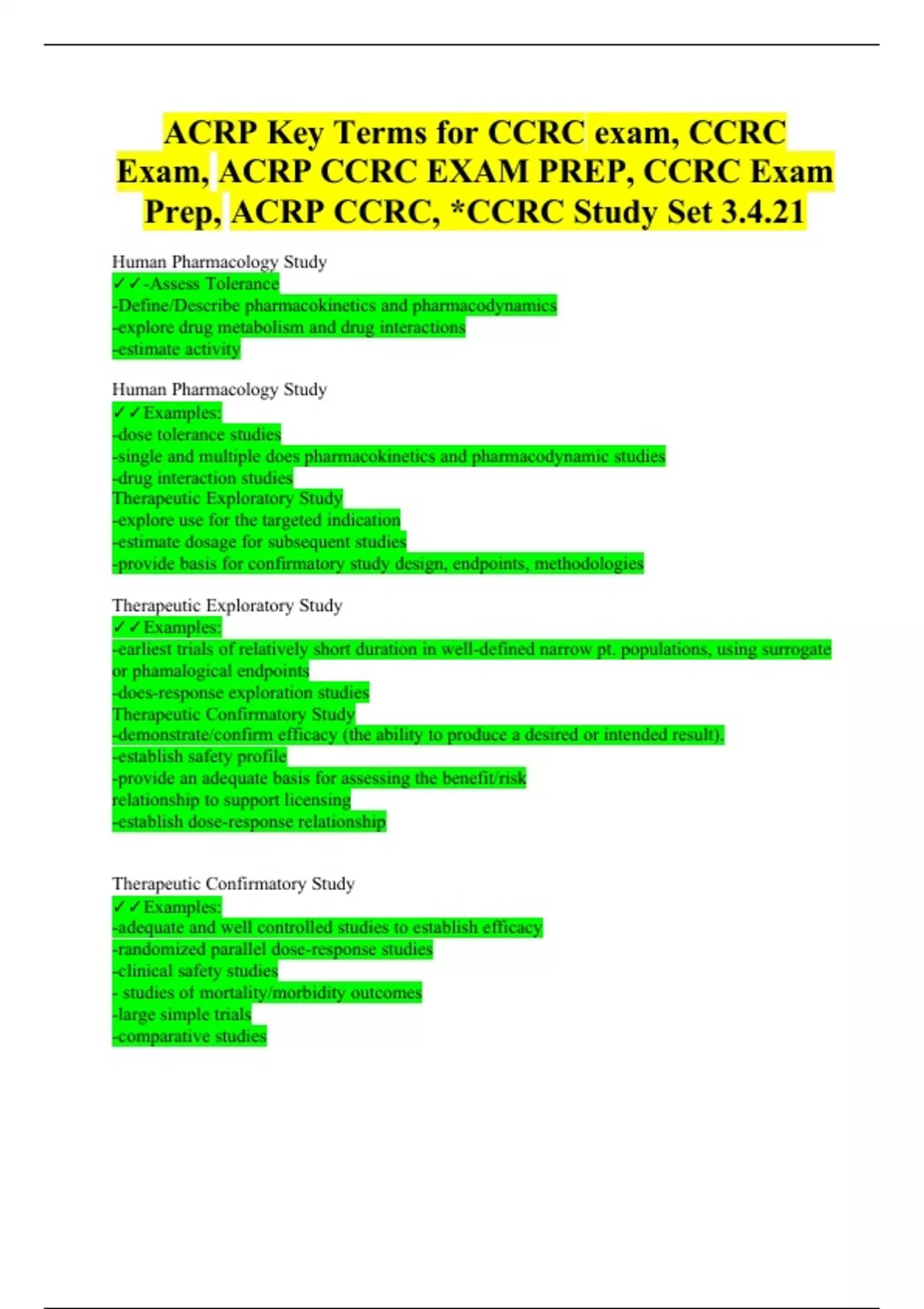 ACRP Key Terms for CCRC exam, CCRC Exam, ACRP CCRC EXAM PREP, CCRC Exam Prep, ACRP CCRC, *CCRC Study Set 3.4.21

Human Pharmacology Study
✓✓-Assess Tolerance
-Define/Describe pharmacokinetics and pharmacodynamics
-explore drug metabolism and drug interactions
-estimate activity

Human Pharmacology Study
✓✓Examples:
-dose tolerance studies
-single and multiple does pharmacokinetics and pharmacodynamic studies
-drug interaction studies
Therapeutic Exploratory Study
-explore use for the targeted indication
-estimate dosage for subsequent studies
-provide basis for confirmatory study design, endpoints, methodologies

Therapeutic Exploratory Study
✓✓Examples:
-earliest trials of relatively short duration in well-defined narrow pt. populations, using surrogate or phamalogical endpoints
-does-response exploration studies
Therapeutic Confirmatory Study
-demonstrate/confirm efficacy (the ability to produce a desired or intended result).
-establish safety profile
-provide an adequate basis for assessing the benefit/risk relationship to support licensing
-establish dose-response relationship

Therapeutic Confirmatory Study
✓✓Examples:
-adequate and well controlled studies to establish efficacy
-randomized parallel dose-response studies
-clinical safety studies
- studies of mortality/morbidity outcomes
-large simple trials
-comparative studies